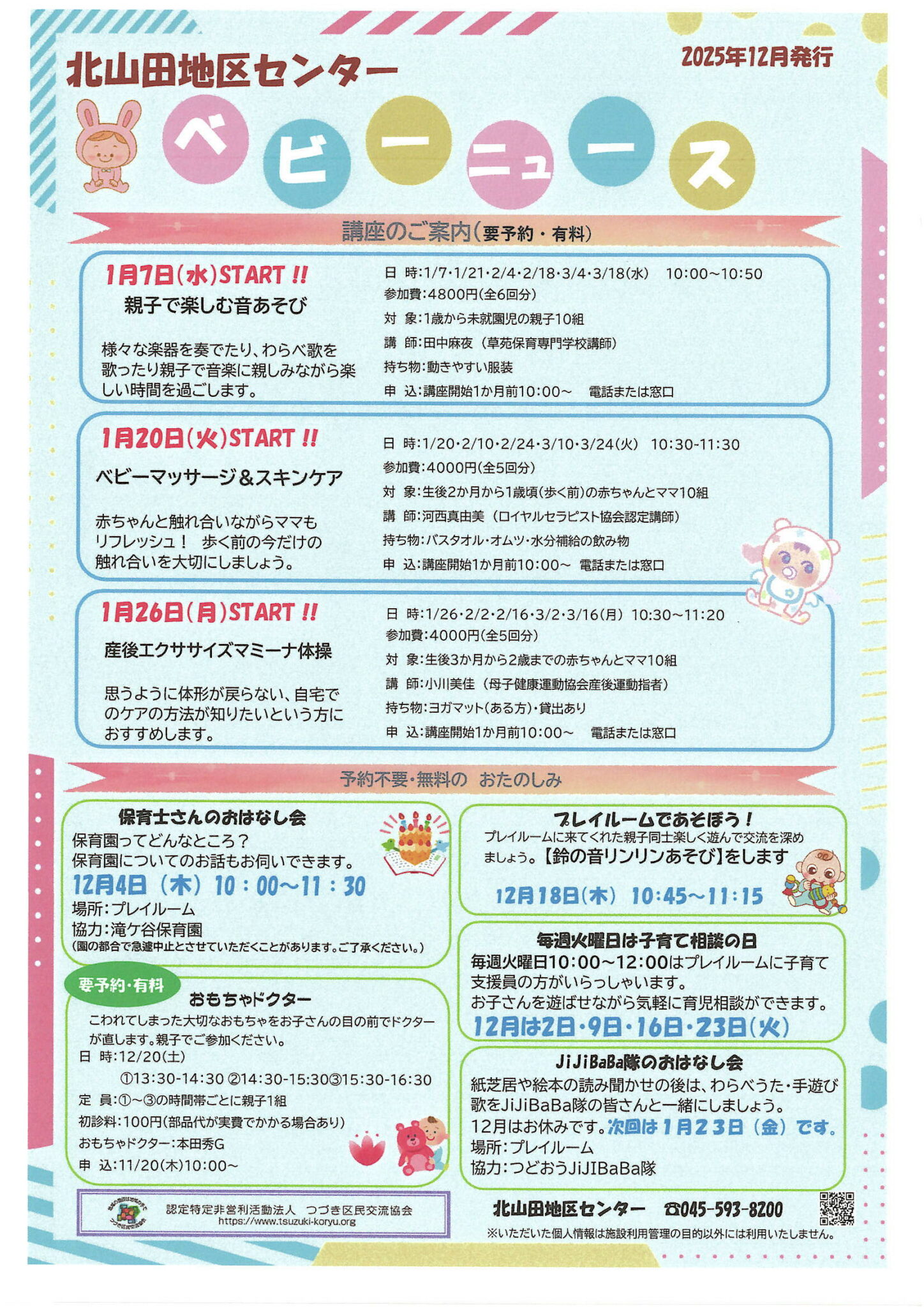 北山田地区センター

2025年12月発行

ベビーニュース

講座のご案内（要予約・有料）

1月7日(水)START !!
親子で楽しむ音あそび

様々な楽器を奏でたり、わらべ歌を歌ったり親子で音楽に親しみながら楽しい時間を過ごします。

日 時:1/7･1/21･2/4･2/18･3/4･3/18(水)　10:00～10:50
参加費:4800円(全6回分)
対 象:1歳から未就園児の親子10組
講 師:田中麻夜（草苑保育専門学校講師）
持ち物:動きやすい服装
申 込:講座開始1か月前10:00～　電話または窓口

1月20日(火)START !!
ベビーマッサージ＆スキンケア

赤ちゃんと触れ合いながらママもリフレッシュ！　歩く前の今だけの触れ合いを大切にしましょう。

日 時:1/20･2/10･2/24･3/10･3/24(火)　10:30-11:30
参加費:4000円(全5回分)
対 象:生後2か月から1歳頃(歩く前)の赤ちゃんとママ10組
講 師:河西真由美（ロイヤルセラピスト協会認定講師）
持ち物:バスタオル･オムツ･水分補給の飲み物
申 込:講座開始1か月前10:00～　電話または窓口

1月26日(月)START !!
産後エクササイズマミーナ体操

思うように体形が戻らない、自宅でのケアの方法が知りたいという方におすすめします。

日 時:1/26･2/2･2/16･3/2･3/16(月)　10:30～11:20
参加費:4000円(全5回分)
対 象:生後3か月から2歳までの赤ちゃんとママ10組
講 師:小川美佳（母子健康運動協会産後運動指者）
持ち物:ヨガマット(ある方)･貸出あり
申 込:講座開始1か月前10:00～　電話または窓口

予約不要･無料の　おたのしみ

保育士さんのおはなし会
保育園ってどんなところ？
保育園についてのお話もお伺いできます。
12月4日（木）10：00～11：30
場所：プレイルーム
協力：滝ケ谷保育園
(園の都合で急遽中止とさせていただくことがあります。ご了承ください。)

要予約･有料
おもちゃドクター
こわれてしまった大切なおもちゃをお子さんの目の前でドクターが直します。親子でご参加ください。
日 時:12/20(土)
①13:30-14:30 ②14:30-15:30③15:30-16:30
定 員:①～③の時間帯ごとに親子1組
初診料:100円(部品代が実費でかかる場合あり)
おもちゃドクター:本田秀G
申 込:11/20(木)10:00～

プレイルームであそぼう！
プレイルームに来てくれた親子同士楽しく遊んで交流を深めましょう。【鈴の音リンリンあそび】をします
12月18日(木)　10:45～11:15

毎週火曜日は子育て相談の日
毎週火曜日10:00～12:00はプレイルームに子育て支援員の方がいらっしゃいます。
お子さんを遊ばせながら気軽に育児相談ができます。
12月は2日･9日･16日･23日(火)

JiJiBaBa隊のおはなし会
紙芝居や絵本の読み聞かせの後は、わらべうた･手遊び歌をJiJiBaBa隊の皆さんと一緒にしましょう。
12月はお休みです。次回は１月２３日（金）です。
場所：プレイルーム
協力：つどおうJiJIBaBa隊

認定特定非営利活動法人　つづき区民交流協会
https://www.tsuzuki-koryu.org

北山田地区センター　☎045-593-8200
※いただいた個人情報は施設利用管理の目的以外には利用いたしません。